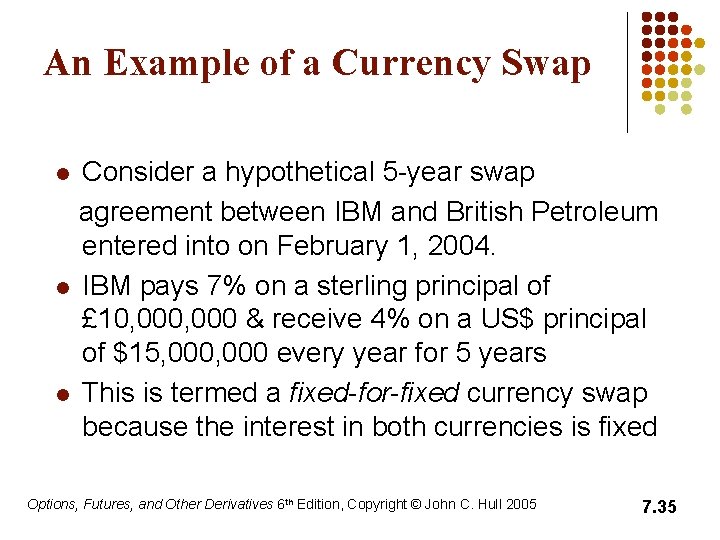 An Example of a Currency Swap

• Consider a hypothetical 5-year swap agreement between IBM and British Petroleum entered into on February 1, 2004.
• IBM pays 7% on a sterling principal of £10,000,000 & receive 4% on a US$ principal of $15,000,000 every year for 5 years
• This is termed a fixed-for-fixed currency swap because the interest in both currencies is fixed

Options, Futures, and Other Derivatives 6th Edition, Copyright © John C. Hull 2005

7.35